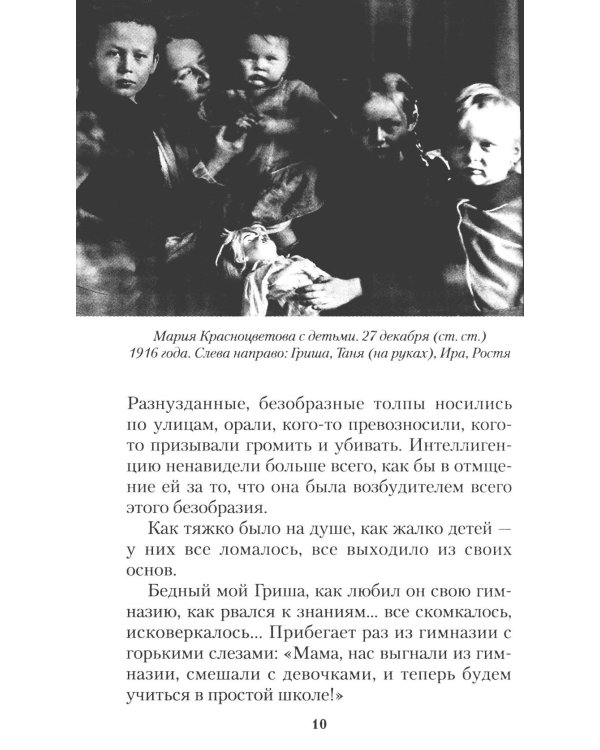 Мария Красноцветова с детьми. 27 декабря (ст. ст.) 1916 года. Слева направо: Гриша, Таня (на руках), Ира, Ростя

Разнузданные, безобразные толпы носились по улицам, орали, кого-то превозносили, кого-то призывали громить и убивать. Интеллигенцию ненавидели больше всего, как бы в отмщение ей за то, что она была возбудителем всего этого безобразия.

Как тяжко было на душе, как жалко детей — у них все ломалось, все выходило из своих основ.

Бедный мой Гриша, как любил он свою гимназию, как рвался к знаниям... все скомкалось, исковеркалось... Прибегает раз из гимназии с горькими слезами: «Мама, нас выгнали из гимназии, смешали с девочками, и теперь будем учиться в простой школе!»

10